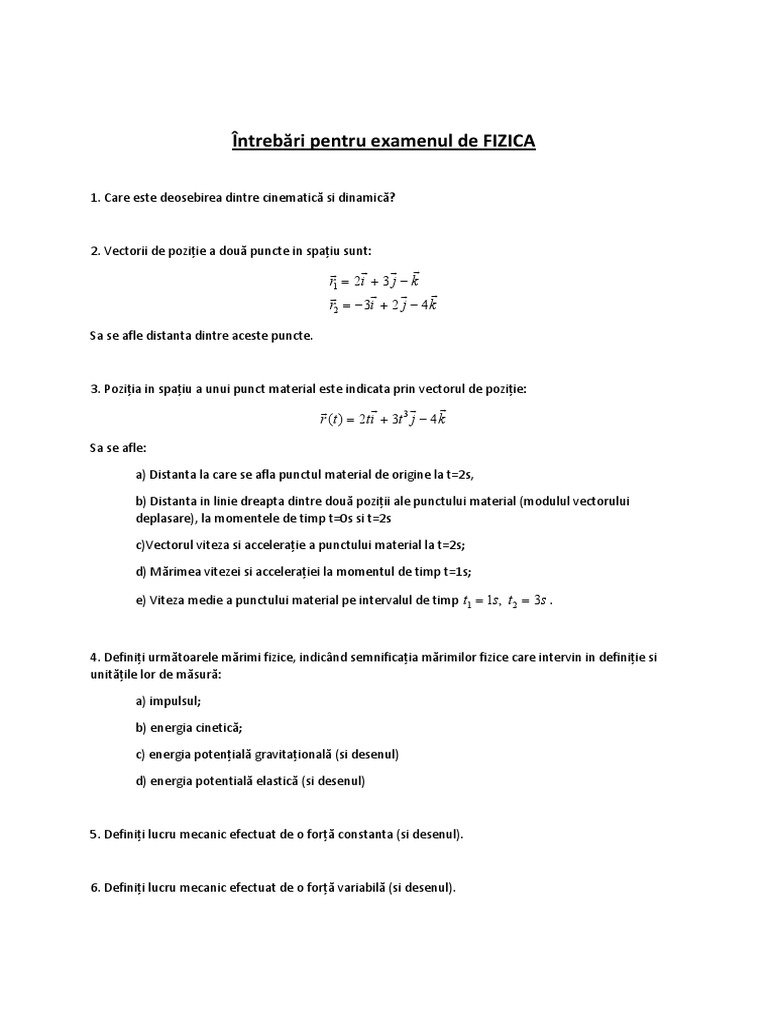 Întrebări pentru examenul de FIZICA

1. Care este deosebirea dintre cinematică si dinamică?

2. Vectorii de poziție a două puncte in spațiu sunt:

$\vec{r}_1 = 2\vec{i} + 3\vec{j} - \vec{k}$
$\vec{r}_2 = -3\vec{i} + 2\vec{j} - 4\vec{k}$

Sa se afle distanta dintre aceste puncte.

3. Poziția in spațiu a unui punct material este indicata prin vectorul de poziție:

$\vec{r}(t) = 2t\vec{i} + 3t^3\vec{j} - 4\vec{k}$

Sa se afle:

a) Distanta la care se afla punctul material de origine la t=2s,

b) Distanta in linie dreapta dintre două poziții ale punctului material (modulul vectorului deplasare), la momentele de timp t=0s si t=2s

c)Vectorul viteza si accelerație a punctului material la t=2s;

d) Mărimea vitezei si accelerației la momentul de timp t=1s;

e) Viteza medie a punctului material pe intervalul de timp $t_1 = 1s,\ t_2 = 3s$ .

4. Definiți următoarele mărimi fizice, indicând semnificația mărimilor fizice care intervin in definiție si unitățile lor de măsură:

a) impulsul;

b) energia cinetică;

c) energia potențială gravitațională (si desenul)

d) energia potentială elastică (si desenul)

5. Definiți lucru mecanic efectuat de o forță constanta (si desenul).

6. Definiți lucru mecanic efectuat de o forță variabilă (si desenul).